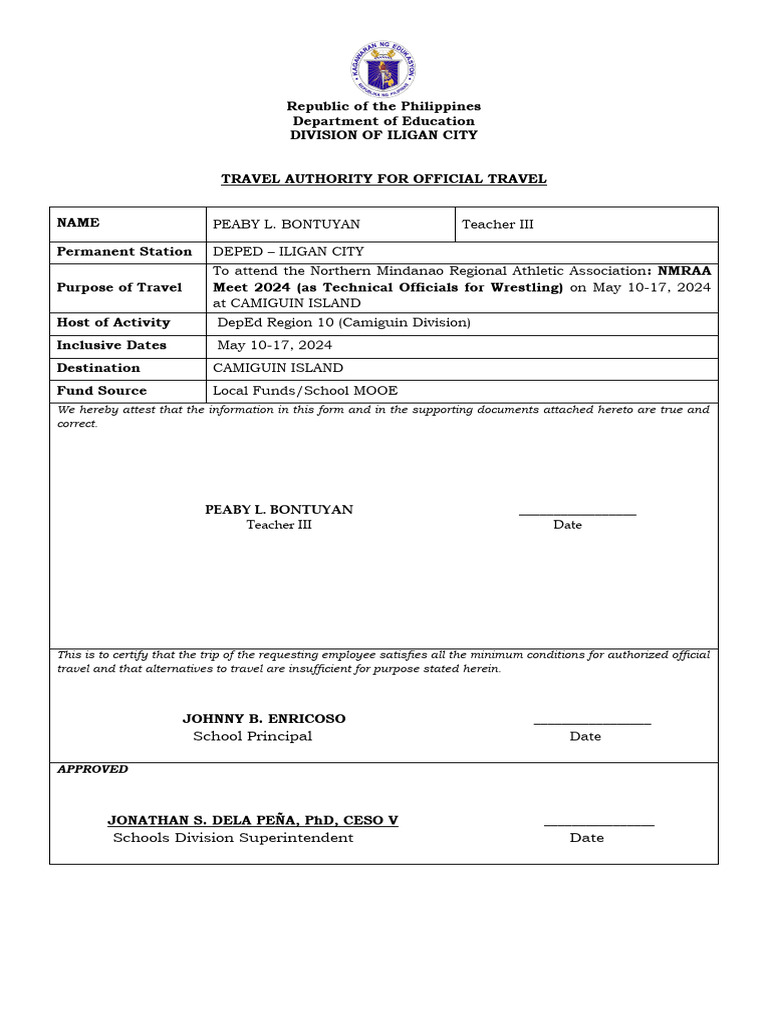 KAGAWARAN NG EDUKASYON
REPUBLIKA NG PILIPINAS

Republic of the Philippines
Department of Education
DIVISION OF ILIGAN CITY

TRAVEL AUTHORITY FOR OFFICIAL TRAVEL

| NAME | PEABY L. BONTUYAN | Teacher III |
|---|---|---|
| Permanent Station | DEPED – ILIGAN CITY | |
| Purpose of Travel | To attend the Northern Mindanao Regional Athletic Association: NMRAA Meet 2024 (as Technical Officials for Wrestling) on May 10-17, 2024 at CAMIGUIN ISLAND | |
| Host of Activity | DepEd Region 10 (Camiguin Division) | |
| Inclusive Dates | May 10-17, 2024 | |
| Destination | CAMIGUIN ISLAND | |
| Fund Source | Local Funds/School MOOE | |

We hereby attest that the information in this form and in the supporting documents attached hereto are true and correct.

PEABY L. BONTUYAN
Teacher III

Date

This is to certify that the trip of the requesting employee satisfies all the minimum conditions for authorized official travel and that alternatives to travel are insufficient for purpose stated herein.

JOHNNY B. ENRICOSO
School Principal

Date

APPROVED

JONATHAN S. DELA PEÑA, PhD, CESO V
Schools Division Superintendent

Date